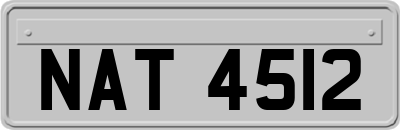 NAT 4512